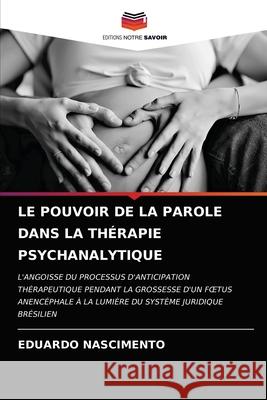 EDITIONS NOTRE SAVOIR

LE POUVOIR DE LA PAROLE DANS LA THÉRAPIE PSYCHANALYTIQUE

L'ANGOISSE DU PROCESSUS D'ANTICIPATION THÉRAPEUTIQUE PENDANT LA GROSSESSE D'UN FŒTUS ANENCÉPHALE À LA LUMIÈRE DU SYSTÈME JURIDIQUE BRÉSILIEN

EDUARDO NASCIMENTO

Kraina Książek